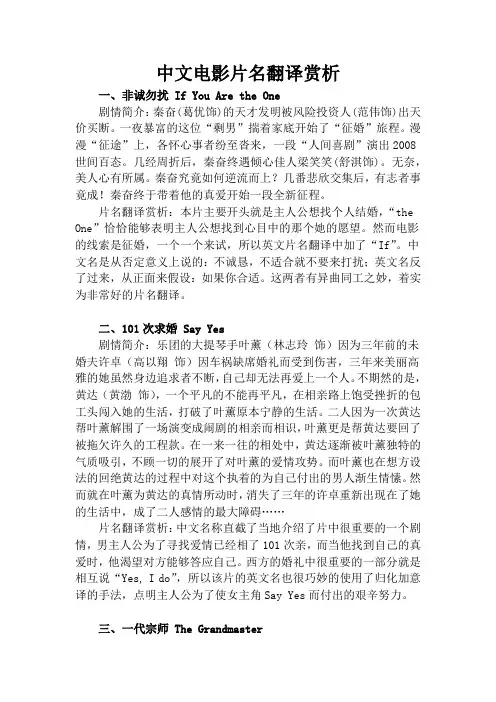 中文电影片名翻译赏析

一、非诚勿扰 If You Are the One

剧情简介：秦奋(葛优饰)的天才发明被风险投资人(范伟饰)出天价买断。一夜暴富的这位“剩男”揣着家底开始了“征婚”旅程。漫漫“征途”上，各怀心事者纷至沓来，一段“人间喜剧”演出2008世间百态。几经周折后，秦奋终遇倾心佳人梁笑笑(舒淇饰)。无奈，美人心有所属。秦奋究竟如何逆流而上？几番悲欣交集后，有志者事竟成！秦奋终于带着他的真爱开始一段全新征程。

片名翻译赏析：本片主要开头就是主人公想找个人结婚，“the One”恰恰能够表明主人公想找到心目中的那个她的愿望。然而电影的线索是征婚，一个一个来试，所以英文片名翻译中加了“If”。中文名是从否定意义上说的：不诚恳，不适合就不要来打扰；英文名反了过来，从正面来假设：如果你合适。这两者有异曲同工之妙，着实为非常好的片名翻译。

二、101次求婚 Say Yes

剧情简介：乐团的大提琴手叶薰（林志玲 饰）因为三年前的未婚夫许卓（高以翔 饰）因车祸缺席婚礼而受到伤害，三年来美丽高雅的她虽然身边追求者不断，自己却无法再爱上一个人。不期然的是，黄达（黄渤 饰），一个平凡的不能再平凡，在相亲路上饱受挫折的包工头闯入她的生活，打破了叶薰原本宁静的生活。二人因为一次黄达帮叶薰解围了一场演变成闹剧的相亲而相识，叶薰更是帮黄达要回了被拖欠许久的工程款。在一来一往的相处中，黄达逐渐被叶薰独特的气质吸引，不顾一切的展开了对叶薰的爱情攻势。而叶薰也在想方设法的回绝黄达的过程中对这个执着的为自己付出的男人渐生情愫。然而就在叶薰为黄达的真情所动时，消失了三年的许卓重新出现在了她的生活中，成了二人感情的最大障碍……

片名翻译赏析：中文名称直截了当地介绍了片中很重要的一个剧情，男主人公为了寻找爱情已经相了101次亲，而当他找到自己的真爱时，他渴望对方能够答应自己。西方的婚礼中很重要的一部分就是相互说“Yes, I do”，所以该片的英文名也很巧妙的使用了归化加意译的手法，点明主人公为了使女主角Say Yes而付出的艰辛努力。

三、一代宗师 The Grandmaster